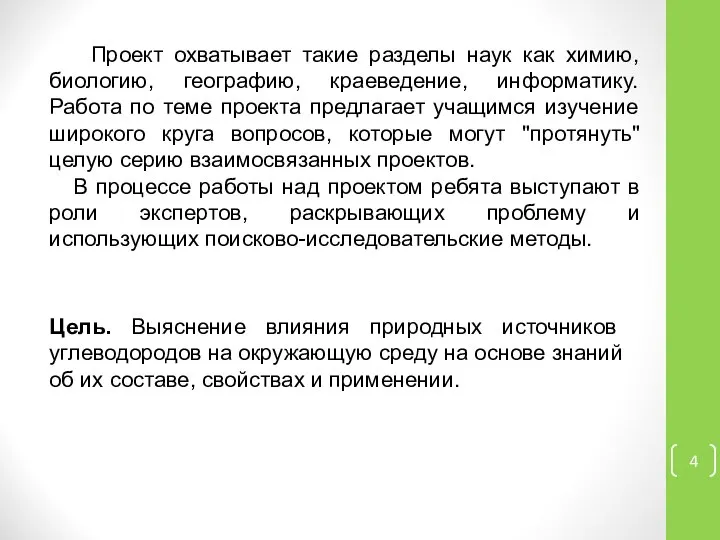 Проект охватывает такие разделы наук как химию, биологию, географию, краеведение, информатику. Работа по теме проекта предлагает учащимся изучение широкого круга вопросов, которые могут "протянуть" целую серию взаимосвязанных проектов.

В процессе работы над проектом ребята выступают в роли экспертов, раскрывающих проблему и использующих поисково-исследовательские методы.

Цель. Выяснение влияния природных источников углеводородов на окружающую среду на основе знаний об их составе, свойствах и применении.

4